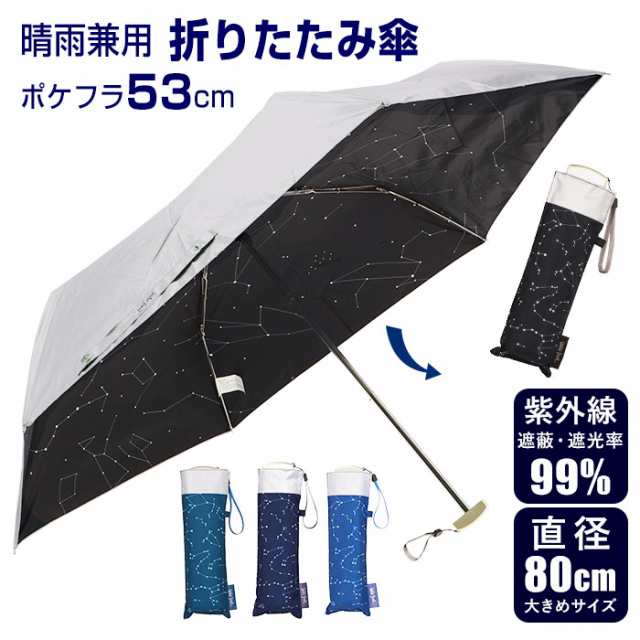 晴雨兼用 折りたたみ傘
ポケフラ53cm

紫外線
遮蔽・遮光率
99%

直径
80cm
大きめサイズ